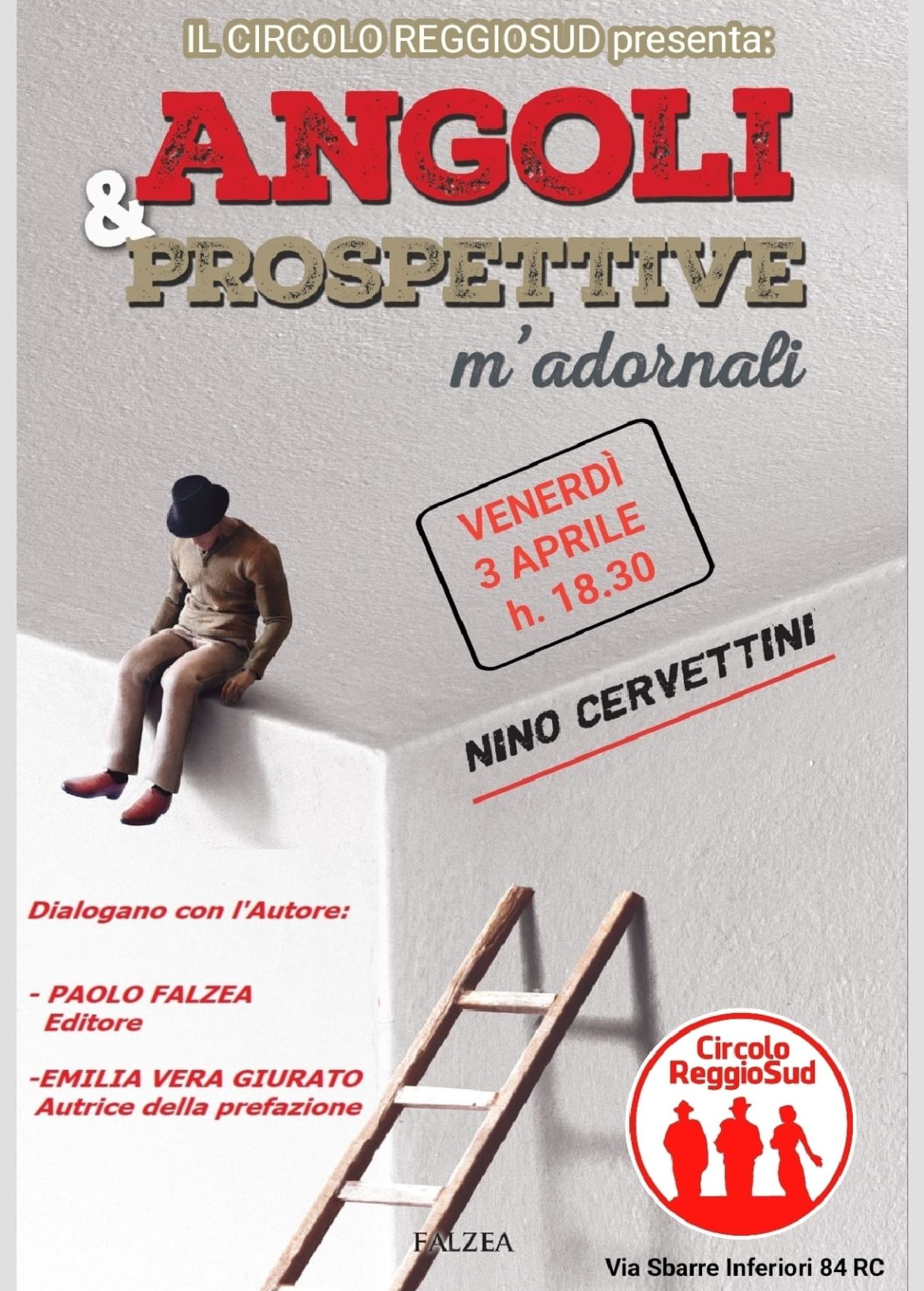 IL CIRCOLO REGGIOSUD presenta:

ANGOLI
&
PROSPETTIVE

m'adornali

VENERDÌ
3 APRILE
h. 18.30

NINO CERVETTINI

Dialogano con l'Autore:

- PAOLO FALZEA
Editore

-EMILIA VERA GIURATO
Autrice della prefazione

Circolo
ReggioSud

FALZEA

Via Sbarre Inferiori 84 RC